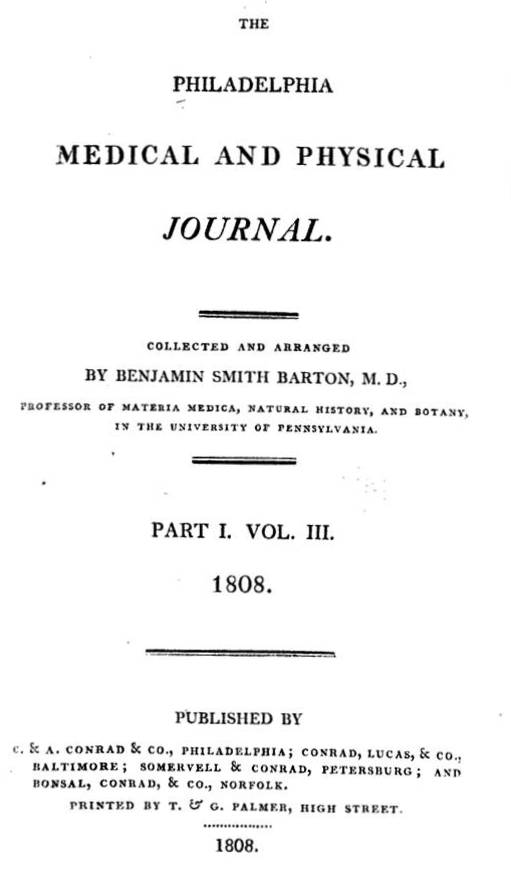 THE

PHILADELPHIA

MEDICAL AND PHYSICAL

JOURNAL.

COLLECTED AND ARRANGED

BY BENJAMIN SMITH BARTON, M. D.,

PROFESSOR OF MATERIA MEDICA, NATURAL HISTORY, AND BOTANY, IN THE UNIVERSITY OF PENNSYLVANIA.

PART I. VOL. III.

1808.

PUBLISHED BY

C. & A. CONRAD & CO., PHILADELPHIA; CONRAD, LUCAS, & CO., BALTIMORE; SOMERVELL & CONRAD, PETERSBURG; AND BONSAL, CONRAD, & CO., NORFOLK.

PRINTED BY T. & G. PALMER, HIGH STREET.

1808.